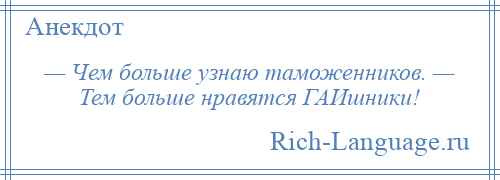 Анекдот

— Чем больше узнаю таможенников. — Тем больше нравятся ГАИшники!

Rich-Language.ru